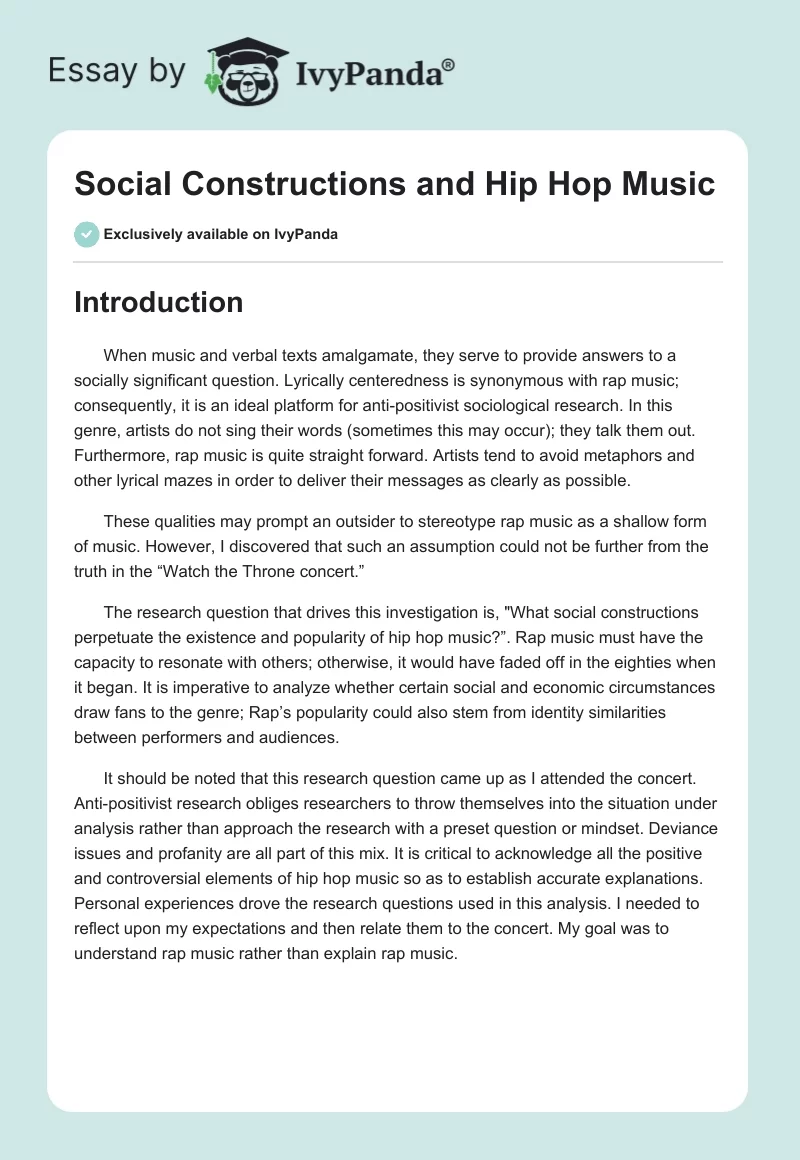 Essay by IvyPanda®

Social Constructions and Hip Hop Music

Exclusively available on IvyPanda

Introduction

When music and verbal texts amalgamate, they serve to provide answers to a socially significant question. Lyrically centeredness is synonymous with rap music; consequently, it is an ideal platform for anti-positivist sociological research. In this genre, artists do not sing their words (sometimes this may occur); they talk them out. Furthermore, rap music is quite straight forward. Artists tend to avoid metaphors and other lyrical mazes in order to deliver their messages as clearly as possible.

These qualities may prompt an outsider to stereotype rap music as a shallow form of music. However, I discovered that such an assumption could not be further from the truth in the “Watch the Throne concert.”

The research question that drives this investigation is, "What social constructions perpetuate the existence and popularity of hip hop music?”. Rap music must have the capacity to resonate with others; otherwise, it would have faded off in the eighties when it began. It is imperative to analyze whether certain social and economic circumstances draw fans to the genre; Rap’s popularity could also stem from identity similarities between performers and audiences.

It should be noted that this research question came up as I attended the concert. Anti-positivist research obliges researchers to throw themselves into the situation under analysis rather than approach the research with a preset question or mindset. Deviance issues and profanity are all part of this mix. It is critical to acknowledge all the positive and controversial elements of hip hop music so as to establish accurate explanations. Personal experiences drove the research questions used in this analysis. I needed to reflect upon my expectations and then relate them to the concert. My goal was to understand rap music rather than explain rap music.